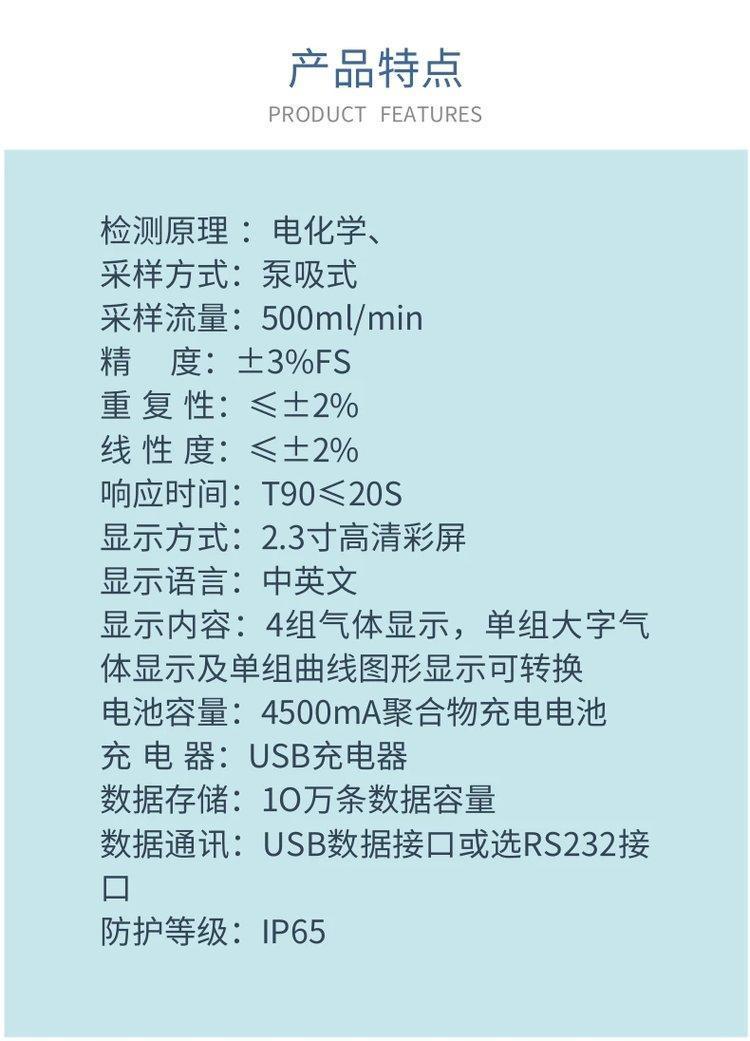 产品特点
PRODUCT FEATURES

检测原理：电化学、
采样方式：泵吸式
采样流量：500ml/min
精　度：±3%FS
重复性：≤±2%
线性度：≤±2%
响应时间：T90≤20S
显示方式：2.3寸高清彩屏
显示语言：中英文
显示内容：4组气体显示，单组大字气体显示及单组曲线图形显示可转换
电池容量：4500mA聚合物充电电池
充电器：USB充电器
数据存储：1O万条数据容量
数据通讯：USB数据接口或选RS232接口
防护等级：IP65